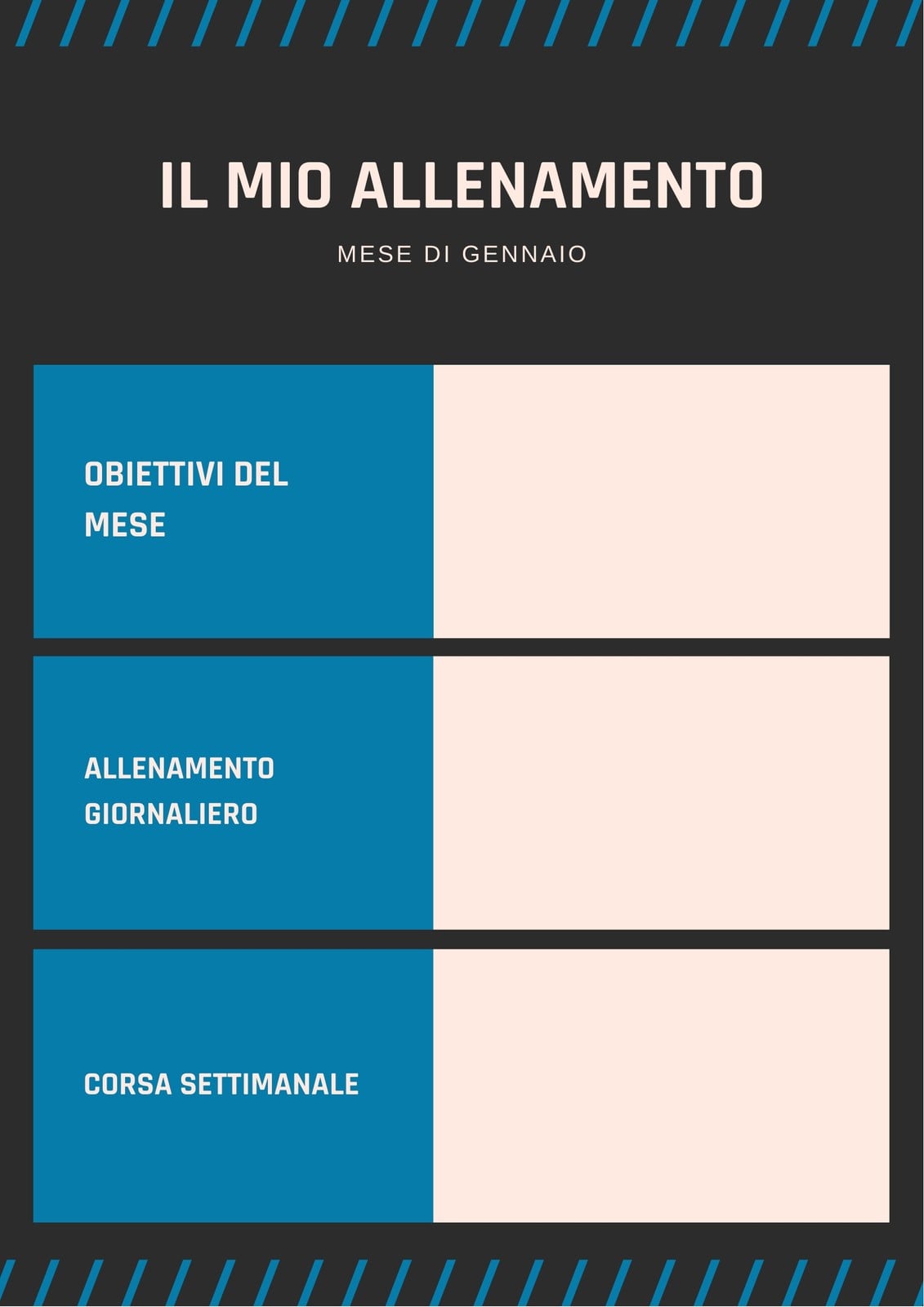 IL MIO ALLENAMENTO

MESE DI GENNAIO

OBIETTIVI DEL MESE

ALLENAMENTO GIORNALIERO

CORSA SETTIMANALE